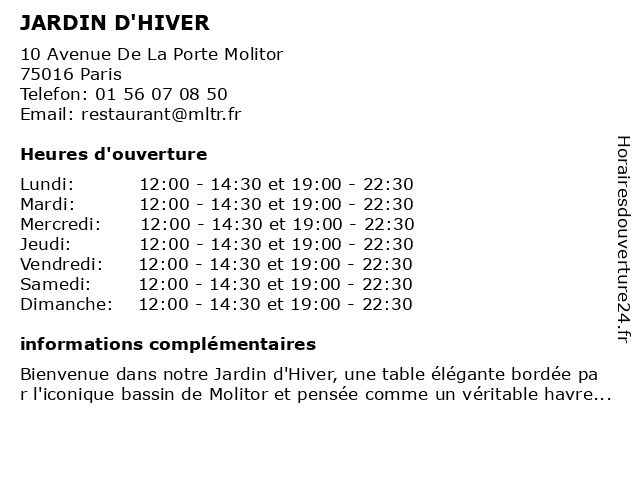 JARDIN D'HIVER

10 Avenue De La Porte Molitor
75016 Paris
Telefon: 01 56 07 08 50
Email: restaurant@mltr.fr

Heures d'ouverture

| | |
|---|---|
| Lundi: | 12:00 - 14:30 et 19:00 - 22:30 |
| Mardi: | 12:00 - 14:30 et 19:00 - 22:30 |
| Mercredi: | 12:00 - 14:30 et 19:00 - 22:30 |
| Jeudi: | 12:00 - 14:30 et 19:00 - 22:30 |
| Vendredi: | 12:00 - 14:30 et 19:00 - 22:30 |
| Samedi: | 12:00 - 14:30 et 19:00 - 22:30 |
| Dimanche: | 12:00 - 14:30 et 19:00 - 22:30 |

informations complémentaires

Bienvenue dans notre Jardin d'Hiver, une table élégante bordée pa r l'iconique bassin de Molitor et pensée comme un véritable havre...

Horairesdouverture24.fr